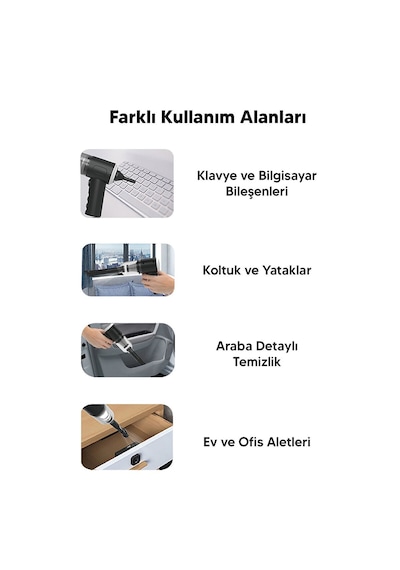 Farklı Kullanım Alanları

Klavye ve Bilgisayar Bileşenleri

Koltuk ve Yataklar

Araba Detaylı Temizlik

Ev ve Ofis Aletleri